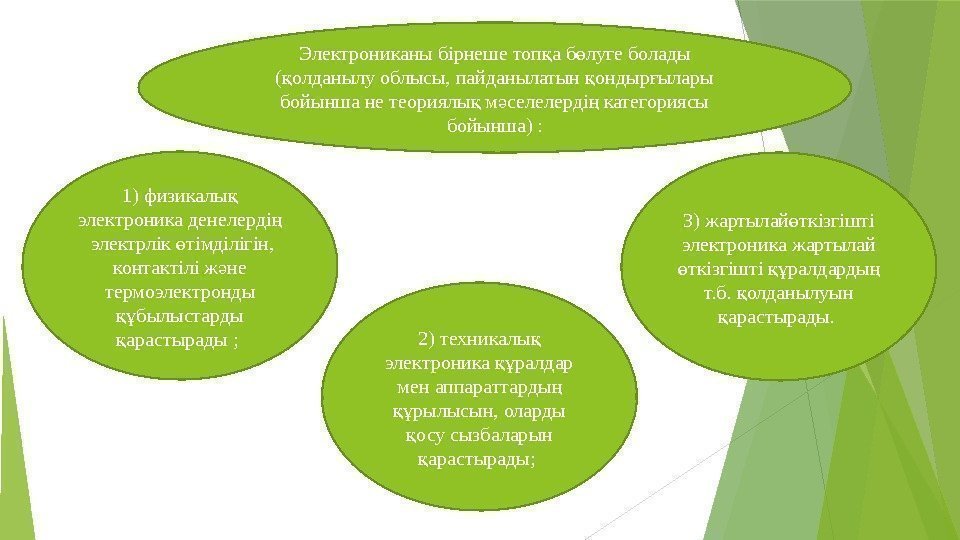 Электрониканы бірнеше топқа бөлуге болады (қолданылу облысы, пайданылатын қондырғылары бойынша не теориялық мәселелердің категориясы бойынша) :

1) физикалық электроника денелердің электрлік өтімділігін, контактілі және термоэлектронды құбылыстарды қарастырады ;

2) техникалық электроника құралдар мен аппараттардың құрылысын, оларды қосу сызбаларын қарастырады;

3) жартылайөткізгішті электроника жартылай өткізгішті құралдардың т.б. қолданылуын қарастырады.